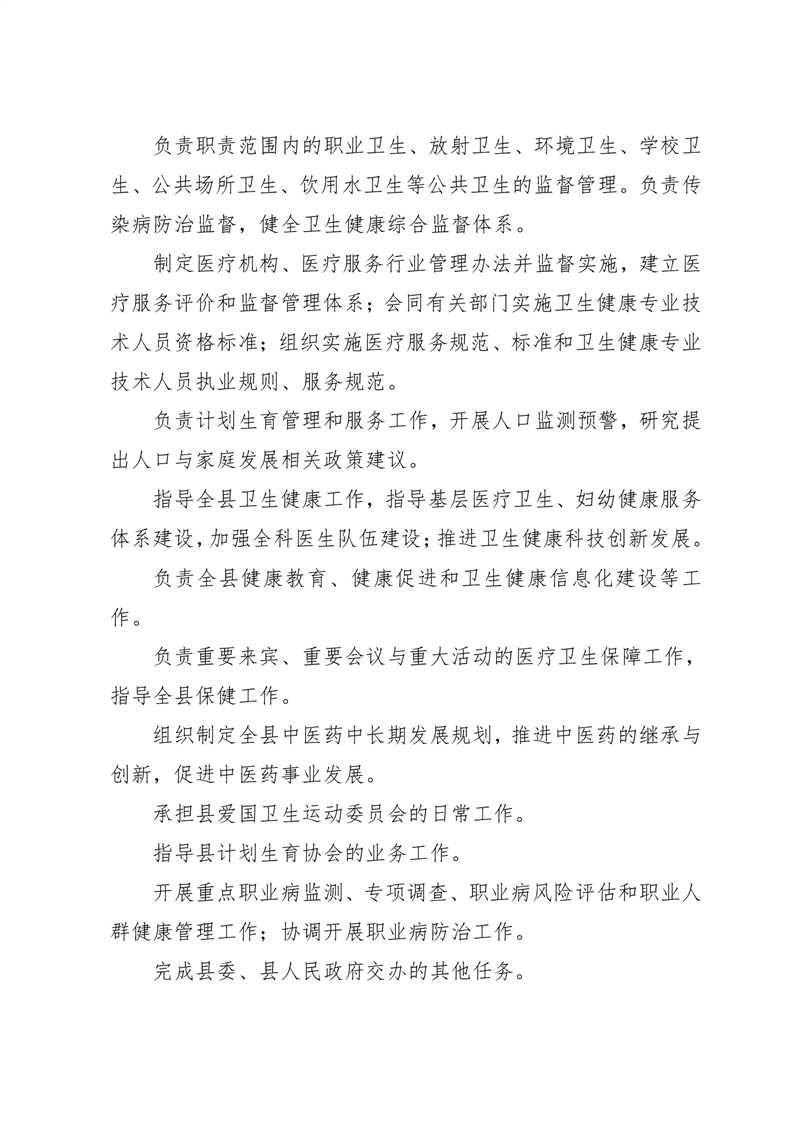 负责职责范围内的职业卫生、放射卫生、环境卫生、学校卫生、公共场所卫生、饮用水卫生等公共卫生的监督管理。负责传染病防治监督，健全卫生健康综合监督体系。

制定医疗机构、医疗服务行业管理办法并监督实施，建立医疗服务评价和监督管理体系；会同有关部门实施卫生健康专业技术人员资格标准；组织实施医疗服务规范、标准和卫生健康专业技术人员执业规则、服务规范。

负责计划生育管理和服务工作，开展人口监测预警，研究提出人口与家庭发展相关政策建议。

指导全县卫生健康工作，指导基层医疗卫生、妇幼健康服务体系建设，加强全科医生队伍建设；推进卫生健康科技创新发展。

负责全县健康教育、健康促进和卫生健康信息化建设等工作。

负责重要来宾、重要会议与重大活动的医疗卫生保障工作，指导全县保健工作。

组织制定全县中医药中长期发展规划，推进中医药的继承与创新，促进中医药事业发展。

承担县爱国卫生运动委员会的日常工作。

指导县计划生育协会的业务工作。

开展重点职业病监测、专项调查、职业病风险评估和职业人群健康管理工作；协调开展职业病防治工作。

完成县委、县人民政府交办的其他任务。